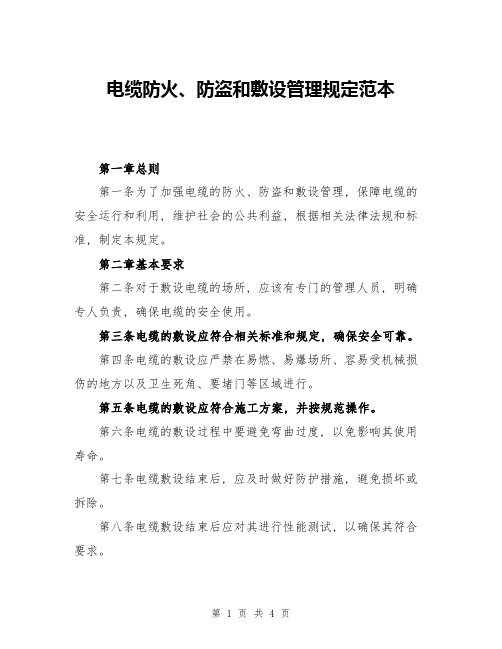 电缆防火、防盗和敷设管理规定范本

第一章总则

第一条为了加强电缆的防火、防盗和敷设管理，保障电缆的安全运行和利用，维护社会的公共利益，根据相关法律法规和标准，制定本规定。

第二章基本要求

第二条对于敷设电缆的场所，应该有专门的管理人员，明确专人负责，确保电缆的安全使用。

第三条电缆的敷设应符合相关标准和规定，确保安全可靠。

第四条电缆的敷设应严禁在易燃、易爆场所、容易受机械损伤的地方以及卫生死角、要堵门等区域进行。

第五条电缆的敷设应符合施工方案，并按规范操作。

第六条电缆的敷设过程中要避免弯曲过度，以免影响其使用寿命。

第七条电缆敷设结束后，应及时做好防护措施，避免损坏或拆除。

第八条电缆敷设结束后应对其进行性能测试，以确保其符合要求。

第 1 页 共 4 页